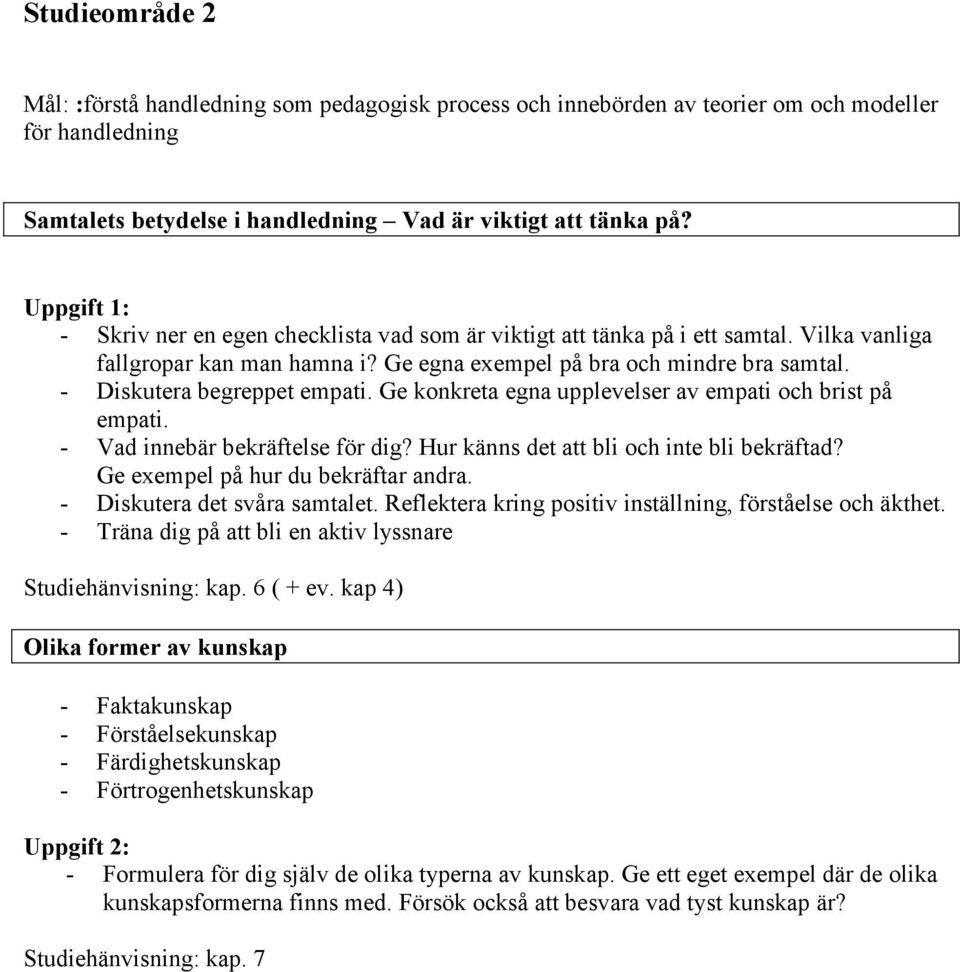 Studieområde 2

Mål: :förstå handledning som pedagogisk process och innebörden av teorier om och modeller för handledning

Samtalets betydelse i handledning – Vad är viktigt att tänka på?

Uppgift 1:
- Skriv ner en egen checklista vad som är viktigt att tänka på i ett samtal. Vilka vanliga fallgropar kan man hamna i? Ge egna exempel på bra och mindre bra samtal.
- Diskutera begreppet empati. Ge konkreta egna upplevelser av empati och brist på empati.
- Vad innebär bekräftelse för dig? Hur känns det att bli och inte bli bekräftad? Ge exempel på hur du bekräftar andra.
- Diskutera det svåra samtalet. Reflektera kring positiv inställning, förståelse och äkthet.
- Träna dig på att bli en aktiv lyssnare

Studiehänvisning: kap. 6 ( + ev. kap 4)

Olika former av kunskap

- Faktakunskap
- Förståelsekunskap
- Färdighetskunskap
- Förtrogenhetskunskap

Uppgift 2:
- Formulera för dig själv de olika typerna av kunskap. Ge ett eget exempel där de olika kunskapsformerna finns med. Försök också att besvara vad tyst kunskap är?

Studiehänvisning: kap. 7